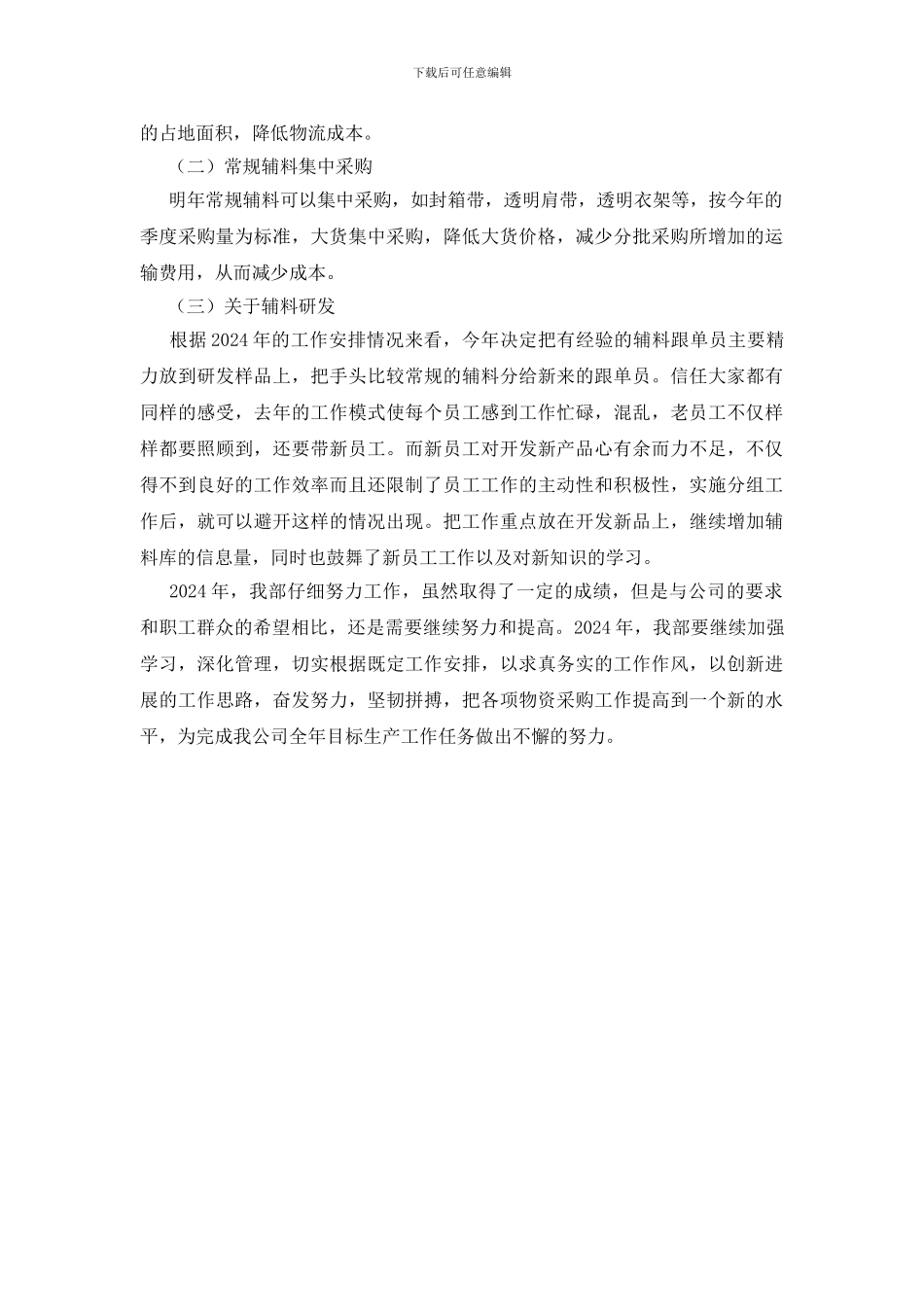 下载后可任意编辑

的占地面积，降低物流成本。

（二）常规辅料集中采购

明年常规辅料可以集中采购，如封箱带，透明肩带，透明衣架等，按今年的季度采购量为标准，大货集中采购，降低大货价格，减少分批采购所增加的运输费用，从而减少成本。

（三）关于辅料研发

根据2024年的工作安排情况来看，今年决定把有经验的辅料跟单员主要精力放到研发样品上，把手头比较常规的辅料分给新来的跟单员。信任大家都有同样的感受，去年的工作模式使每个员工感到工作忙碌，混乱，老员工不仅样样都要照顾到，还要带新员工。而新员工对开发新产品心有余而力不足，不仅得不到良好的工作效率而且还限制了员工工作的主动性和积极性，实施分组工作后，就可以避开这样的情况出现。把工作重点放在开发新品上，继续增加辅料库的信息量，同时也鼓舞了新员工工作以及对新知识的学习。

2024年，我部仔细努力工作，虽然取得了一定的成绩，但是与公司的要求和职工群众的希望相比，还是需要继续努力和提高。2024年，我部要继续加强学习，深化管理，切实根据既定工作安排，以求真务实的工作作风，以创新进展的工作思路，奋发努力，坚韧拼搏，把各项物资采购工作提高到一个新的水平，为完成我公司全年目标生产工作任务做出不懈的努力。